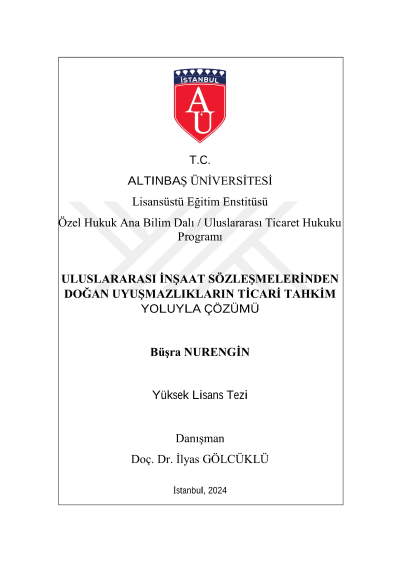 İSTANBUL

AU

T.C.

ALTINBAŞ ÜNİVERSİTESİ

Lisansüstü Eğitim Enstitüsü

Özel Hukuk Ana Bilim Dalı / Uluslararası Ticaret Hukuku Programı

ULUSLARARASI İNŞAAT SÖZLEŞMELERİNDEN DOĞAN UYUŞMAZLIKLARIN TİCARİ TAHKİM YOLUYLA ÇÖZÜMÜ

Büşra NURENGİN

Yüksek Lisans Tezi

Danışman

Doç. Dr. İlyas GÖLCÜKLÜ

İstanbul, 2024